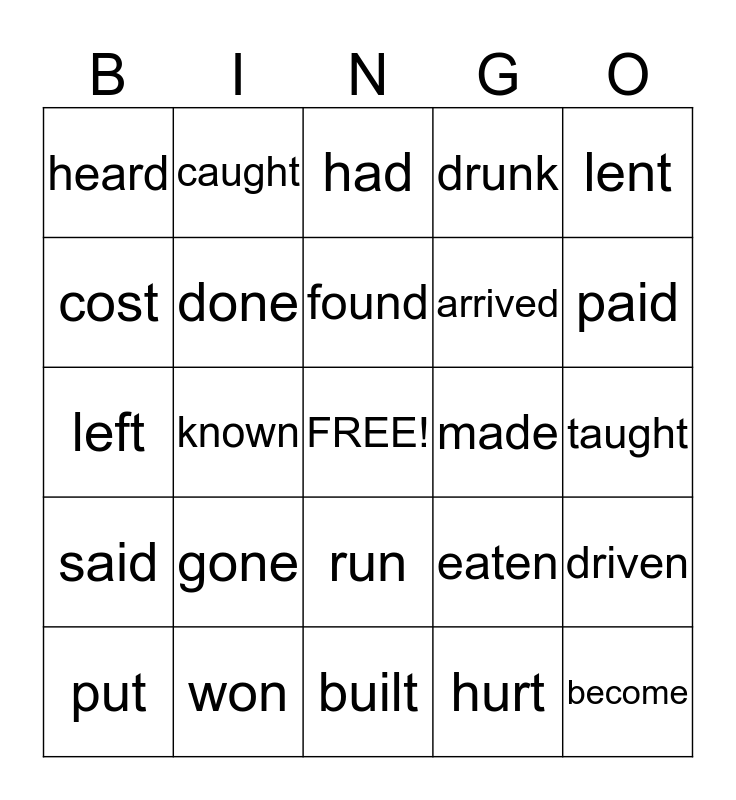 | B | I | N | G | O |
|---|---|---|---|---|
| heard | caught | had | drunk | lent |
| cost | done | found | arrived | paid |
| left | known | FREE! | made | taught |
| said | gone | run | eaten | driven |
| put | won | built | hurt | become |